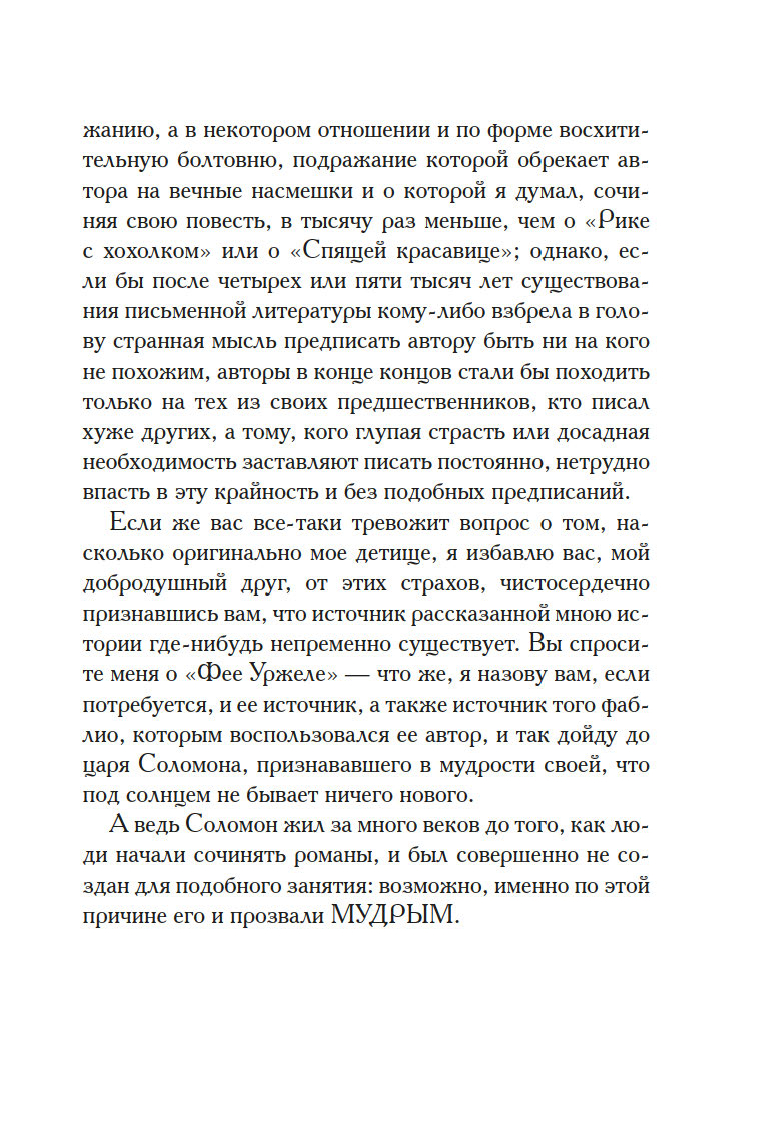 жанию, а в некотором отношении и по форме восхитительную болтовню, подражание которой обрекает автора на вечные насмешки и о которой я думал, сочиняя свою повесть, в тысячу раз меньше, чем о «Рике с хохолком» или о «Спящей красавице»; однако, если бы после четырех или пяти тысяч лет существования письменной литературы кому-либо взбрела в голову странная мысль предписать автору быть ни на кого не похожим, авторы в конце концов стали бы походить только на тех из своих предшественников, кто писал хуже других, а тому, кого глупая страсть или досадная необходимость заставляют писать постоянно, нетрудно впасть в эту крайность и без подобных предписаний.

Если же вас все-таки тревожит вопрос о том, насколько оригинально мое детище, я избавлю вас, мой добродушный друг, от этих страхов, чистосердечно признавшись вам, что источник рассказанной мною истории где-нибудь непременно существует. Вы спросите меня о «Фее Уржеле» — что же, я назову вам, если потребуется, и ее источник, а также источник того фаблио, которым воспользовался ее автор, и так дойду до царя Соломона, признававшего в мудрости своей, что под солнцем не бывает ничего нового.

А ведь Соломон жил за много веков до того, как люди начали сочинять романы, и был совершенно не создан для подобного занятия: возможно, именно по этой причине его и прозвали МУДРЫМ.